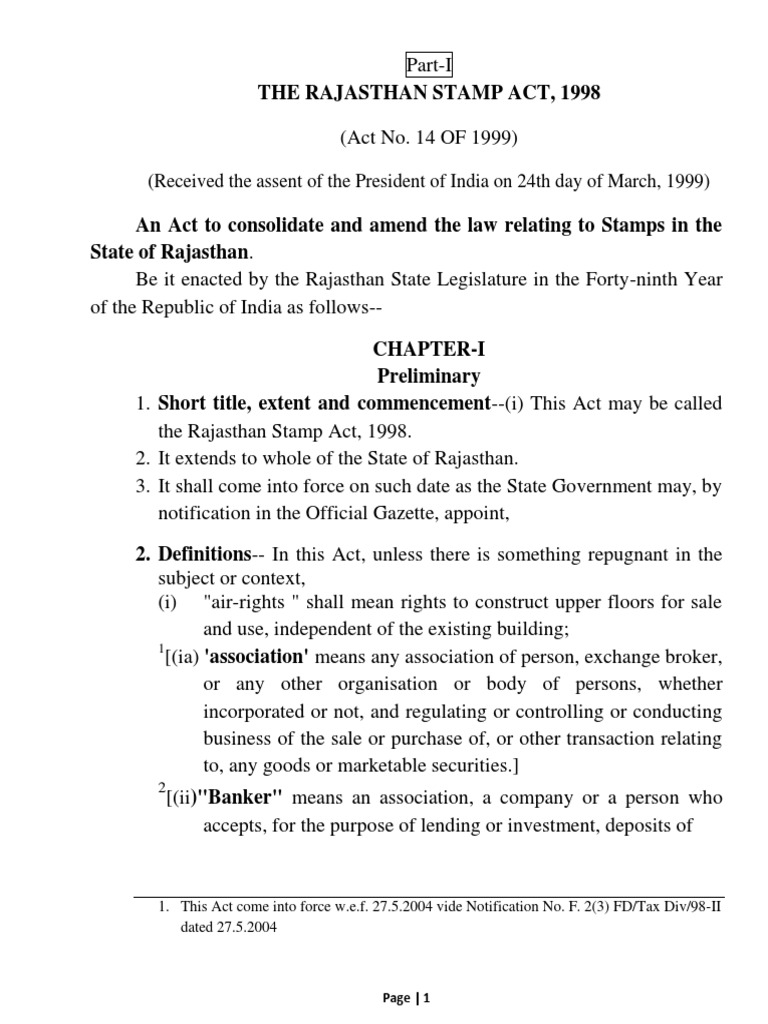 Part-I

THE RAJASTHAN STAMP ACT, 1998

(Act No. 14 OF 1999)

(Received the assent of the President of India on 24th day of March, 1999)

An Act to consolidate and amend the law relating to Stamps in the State of Rajasthan.

Be it enacted by the Rajasthan State Legislature in the Forty-ninth Year of the Republic of India as follows--

CHAPTER-I
Preliminary

1. Short title, extent and commencement--(i) This Act may be called the Rajasthan Stamp Act, 1998.
2. It extends to whole of the State of Rajasthan.
3. It shall come into force on such date as the State Government may, by notification in the Official Gazette, appoint,

2. Definitions-- In this Act, unless there is something repugnant in the subject or context,
(i) "air-rights " shall mean rights to construct upper floors for sale and use, independent of the existing building;
$^1$[(ia) 'association' means any association of person, exchange broker, or any other organisation or body of persons, whether incorporated or not, and regulating or controlling or conducting business of the sale or purchase of, or other transaction relating to, any goods or marketable securities.]
$^2$[(ii)"Banker" means an association, a company or a person who accepts, for the purpose of lending or investment, deposits of

1. This Act come into force w.e.f. 27.5.2004 vide Notification No. F. 2(3) FD/Tax Div/98-II dated 27.5.2004

Page | 1